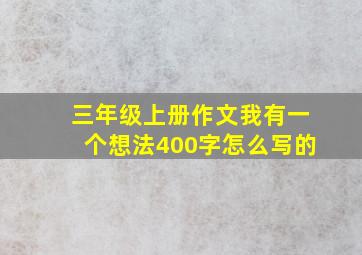 三年级上册作文我有一个想法400字怎么写的